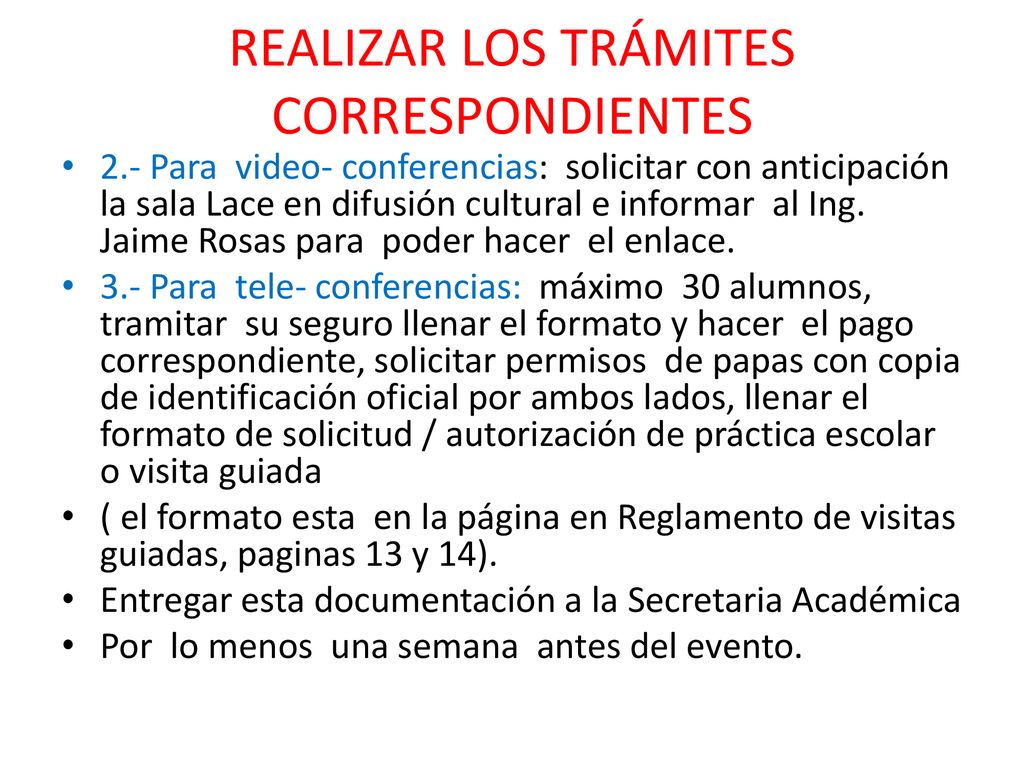 REALIZAR LOS TRÁMITES CORRESPONDIENTES

• 2.- Para video- conferencias: solicitar con anticipación la sala Lace en difusión cultural e informar al Ing. Jaime Rosas para poder hacer el enlace.
• 3.- Para tele- conferencias: máximo 30 alumnos, tramitar su seguro llenar el formato y hacer el pago correspondiente, solicitar permisos de papas con copia de identificación oficial por ambos lados, llenar el formato de solicitud / autorización de práctica escolar o visita guiada
• ( el formato esta en la página en Reglamento de visitas guiadas, paginas 13 y 14).
• Entregar esta documentación a la Secretaria Académica
• Por lo menos una semana antes del evento.